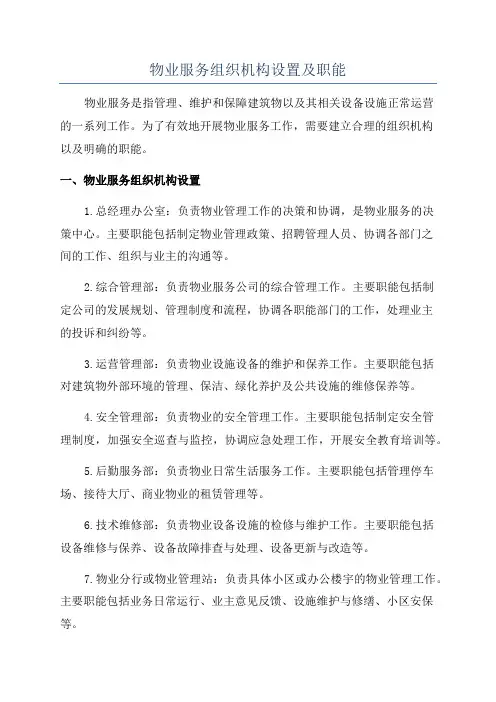 物业服务组织机构设置及职能

物业服务是指管理、维护和保障建筑物以及其相关设备设施正常运营的一系列工作。为了有效地开展物业服务工作，需要建立合理的组织机构以及明确的职能。

一、物业服务组织机构设置

1.总经理办公室：负责物业管理工作的决策和协调，是物业服务的决策中心。主要职能包括制定物业管理政策、招聘管理人员、协调各部门之间的工作、组织与业主的沟通等。

2.综合管理部：负责物业服务公司的综合管理工作。主要职能包括制定公司的发展规划、管理制度和流程，协调各职能部门的工作，处理业主的投诉和纠纷等。

3.运营管理部：负责物业设施设备的维护和保养工作。主要职能包括对建筑物外部环境的管理、保洁、绿化养护及公共设施的维修保养等。

4.安全管理部：负责物业的安全管理工作。主要职能包括制定安全管理制度，加强安全巡查与监控，协调应急处理工作，开展安全教育培训等。

5.后勤服务部：负责物业日常生活服务工作。主要职能包括管理停车场、接待大厅、商业物业的租赁管理等。

6.技术维修部：负责物业设备设施的检修与维护工作。主要职能包括设备维修与保养、设备故障排查与处理、设备更新与改造等。

7.物业分行或物业管理站：负责具体小区或办公楼宇的物业管理工作。主要职能包括业务日常运行、业主意见反馈、设施维护与修缮、小区安保等。